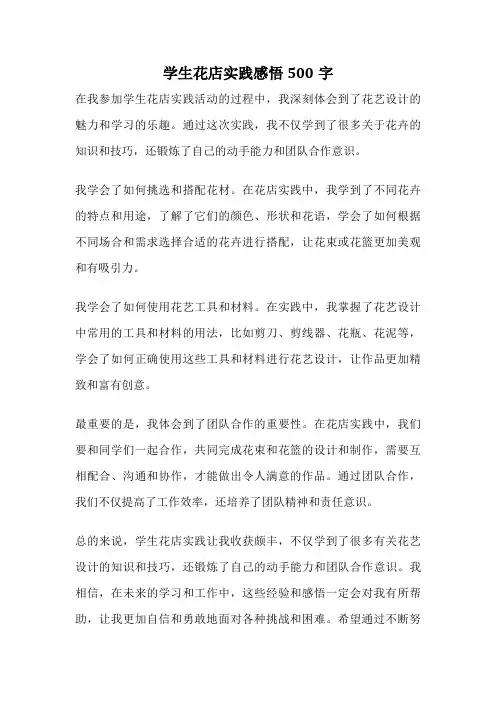 学生花店实践感悟 500 字

在我参加学生花店实践活动的过程中，我深刻体会到了花艺设计的魅力和学习的乐趣。通过这次实践，我不仅学到了很多关于花卉的知识和技巧，还锻炼了自己的动手能力和团队合作意识。

我学会了如何挑选和搭配花材。在花店实践中，我学到了不同花卉的特点和用途，了解了它们的颜色、形状和花语，学会了如何根据不同场合和需求选择合适的花卉进行搭配，让花束或花篮更加美观和有吸引力。

我学会了如何使用花艺工具和材料。在实践中，我掌握了花艺设计中常用的工具和材料的用法，比如剪刀、剪线器、花瓶、花泥等，学会了如何正确使用这些工具和材料进行花艺设计，让作品更加精致和富有创意。

最重要的是，我体会到了团队合作的重要性。在花店实践中，我们要和同学们一起合作，共同完成花束和花篮的设计和制作，需要互相配合、沟通和协作，才能做出令人满意的作品。通过团队合作，我们不仅提高了工作效率，还培养了团队精神和责任意识。

总的来说，学生花店实践让我收获颇丰，不仅学到了很多有关花艺设计的知识和技巧，还锻炼了自己的动手能力和团队合作意识。我相信，在未来的学习和工作中，这些经验和感悟一定会对我有所帮助，让我更加自信和勇敢地面对各种挑战和困难。希望通过不断努